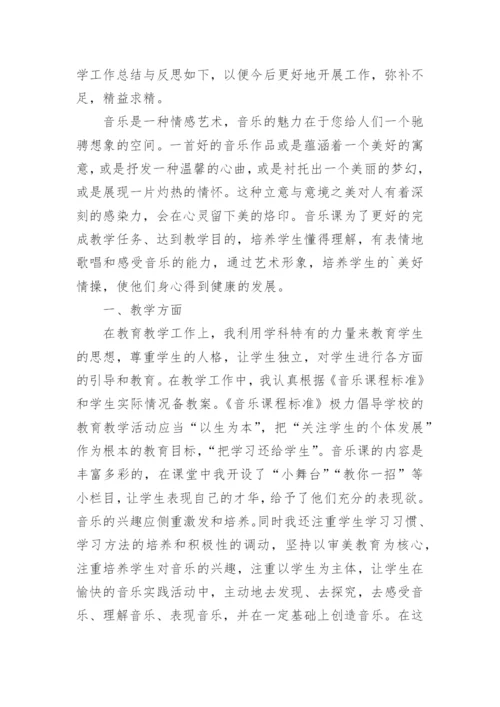 学工作总结与反思如下，以便今后更好地开展工作，弥补不足，精益求精。

音乐是一种情感艺术，音乐的魅力在于您给人们一个驰骋想象的空间。一首好的音乐作品或是蕴涵着一个美好的寓意，或是抒发一种温馨的心曲，或是衬托出一个美丽的梦幻，或是展现一片灼热的情怀。这种立意与意境之美对人有着深刻的感染力，会在心灵留下美的烙印。音乐课为了更好的完成教学任务、达到教学目的，培养学生懂得理解，有表情地歌唱和感受音乐的能力，通过艺术形象，培养学生的`美好情操，使他们身心得到健康的发展。

一、教学方面

在教育教学工作上，我利用学科特有的力量来教育学生的思想，尊重学生的人格，让学生独立，对学生进行各方面的引导和教育。在教学工作中，我认真根据《音乐课程标准》和学生实际情况备教案。《音乐课程标准》极力倡导学校的教育教学活动应当“以生为本”，把“关注学生的个体发展”作为根本的教育目标，“把学习还给学生”。音乐课的内容是丰富多彩的，在课堂中我开设了“小舞台”“教你一招”等小栏目，让学生表现自己的才华，给予了他们充分的表现欲。音乐的兴趣应侧重激发和培养。同时我还注重学生学习习惯、学习方法的培养和积极性的调动，坚持以审美教育为核心，注重培养学生对音乐的兴趣，注重以学生为主体，让学生在愉快的音乐实践活动中，主动地去发现、去探究，去感受音乐、理解音乐、表现音乐，并在一定基础上创造音乐。在这